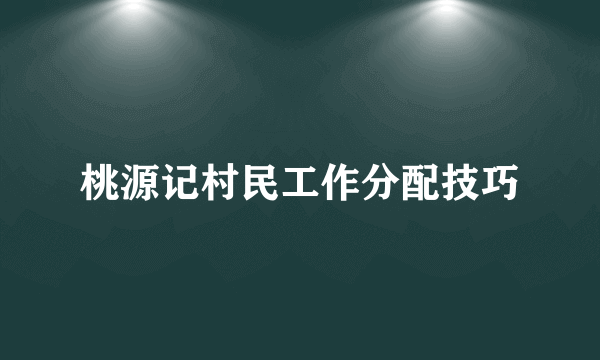 桃源记村民工作分配技巧